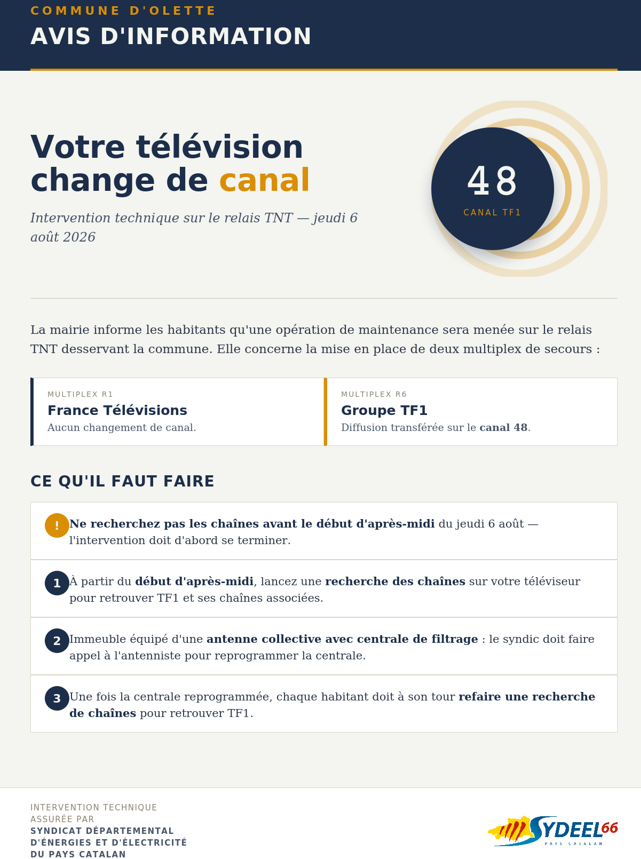 COMMUNE D'OLETTE
AVIS D'INFORMATION

Votre télévision change de canal

Intervention technique sur le relais TNT — jeudi 6 août 2026

48
CANAL TF1

La mairie informe les habitants qu'une opération de maintenance sera menée sur le relais TNT desservant la commune. Elle concerne la mise en place de deux multiplex de secours :

MULTIPLEX R1
France Télévisions
Aucun changement de canal.

MULTIPLEX R6
Groupe TF1
Diffusion transférée sur le canal 48.

CE QU'IL FAUT FAIRE

! Ne recherchez pas les chaînes avant le début d'après-midi du jeudi 6 août — l'intervention doit d'abord se terminer.

1 À partir du début d'après-midi, lancez une recherche des chaînes sur votre téléviseur pour retrouver TF1 et ses chaînes associées.

2 Immeuble équipé d'une antenne collective avec centrale de filtrage : le syndic doit faire appel à l'antenniste pour reprogrammer la centrale.

3 Une fois la centrale reprogrammée, chaque habitant doit à son tour refaire une recherche de chaînes pour retrouver TF1.

INTERVENTION TECHNIQUE
ASSURÉE PAR
SYNDICAT DÉPARTEMENTAL
D'ÉNERGIES ET D'ÉLECTRICITÉ
DU PAYS CATALAN

SYDEEL66
PAYS CATALAN